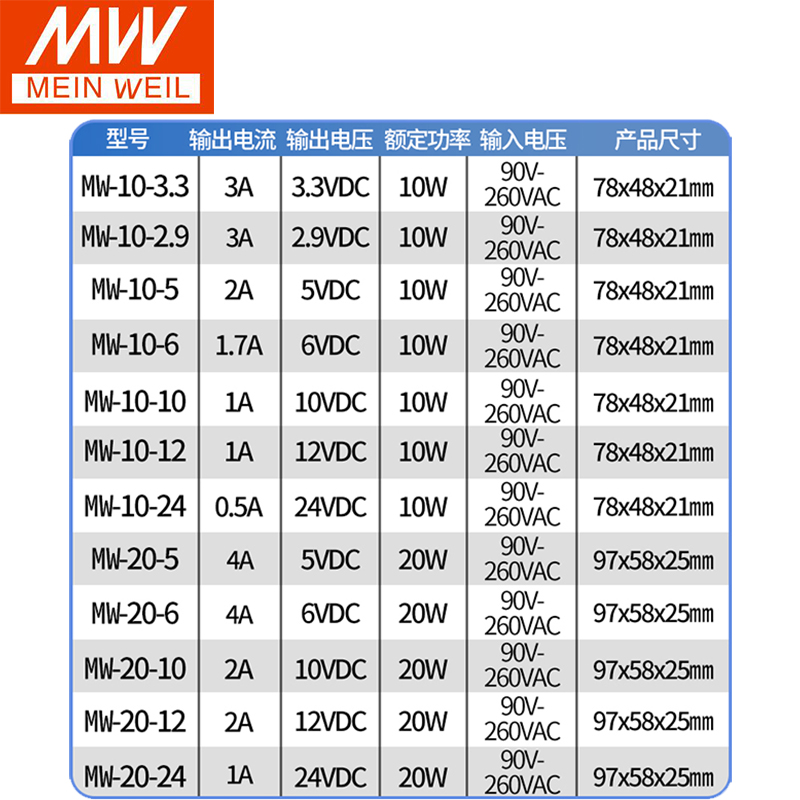 MW
MEIN WEIL

| 型号 | 输出电流 | 输出电压 | 额定功率 | 输入电压 | 产品尺寸 |
|---|---|---|---|---|---|
| MW-10-3.3 | 3A | 3.3VDC | 10W | 90V-260VAC | 78x48x21mm |
| MW-10-2.9 | 3A | 2.9VDC | 10W | 90V-260VAC | 78x48x21mm |
| MW-10-5 | 2A | 5VDC | 10W | 90V-260VAC | 78x48x21mm |
| MW-10-6 | 1.7A | 6VDC | 10W | 90V-260VAC | 78x48x21mm |
| MW-10-10 | 1A | 10VDC | 10W | 90V-260VAC | 78x48x21mm |
| MW-10-12 | 1A | 12VDC | 10W | 90V-260VAC | 78x48x21mm |
| MW-10-24 | 0.5A | 24VDC | 10W | 90V-260VAC | 78x48x21mm |
| MW-20-5 | 4A | 5VDC | 20W | 90V-260VAC | 97x58x25mm |
| MW-20-6 | 4A | 6VDC | 20W | 90V-260VAC | 97x58x25mm |
| MW-20-10 | 2A | 10VDC | 20W | 90V-260VAC | 97x58x25mm |
| MW-20-12 | 2A | 12VDC | 20W | 90V-260VAC | 97x58x25mm |
| MW-20-24 | 1A | 24VDC | 20W | 90V-260VAC | 97x58x25mm |